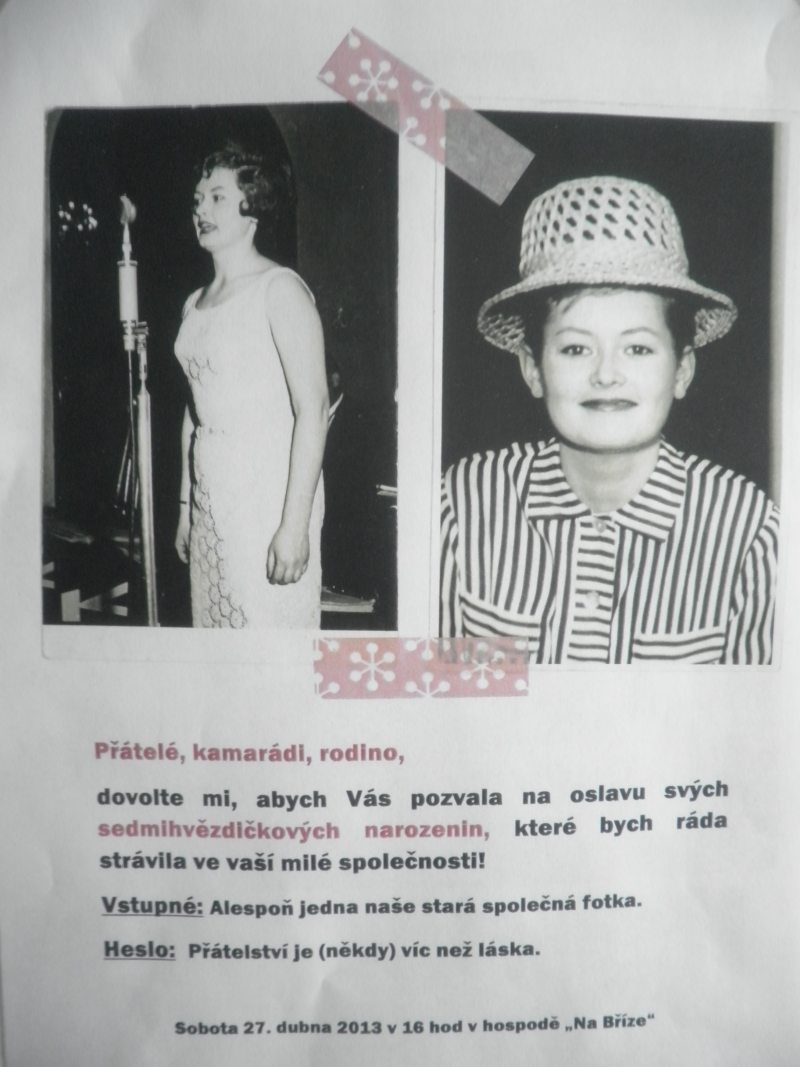 Přátelé, kamarádi, rodino,

dovolte mi, abych Vás pozvala na oslavu svých sedmihvězdičkových narozenin, které bych ráda strávila ve vaší milé společnosti!

Vstupné: Alespoň jedna naše stará společná fotka.

Heslo: Přátelství je (někdy) víc než láska.

Sobota 27. dubna 2013 v 16 hod v hospodě „Na Bříze“